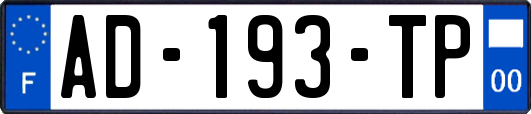 F
AD-193-TP
00